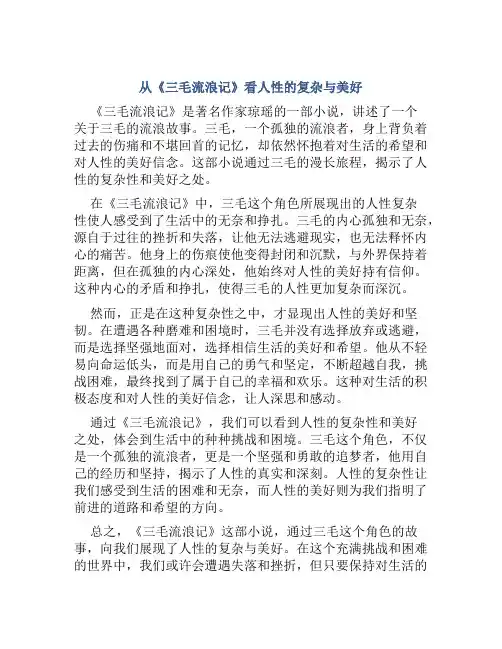 从《三毛流浪记》看人性的复杂与美好

《三毛流浪记》是著名作家琼瑶的一部小说，讲述了一个关于三毛的流浪故事。三毛，一个孤独的流浪者，身上背负着过去的伤痛和不堪回首的记忆，却依然怀抱着对生活的希望和对人性的美好信念。这部小说通过三毛的漫长旅程，揭示了人性的复杂性和美好之处。

在《三毛流浪记》中，三毛这个角色所展现出的人性复杂性使人感受到了生活中的无奈和挣扎。三毛的内心孤独和无奈，源自于过往的挫折和失落，让他无法逃避现实，也无法释怀内心的痛苦。他身上的伤痕使他变得封闭和沉默，与外界保持着距离，但在孤独的内心深处，他始终对人性的美好持有信仰。这种内心的矛盾和挣扎，使得三毛的人性更加复杂而深沉。

然而，正是在这种复杂性之中，才显现出人性的美好和坚韧。在遭遇各种磨难和困境时，三毛并没有选择放弃或逃避，而是选择坚强地面对，选择相信生活的美好和希望。他从不轻易向命运低头，而是用自己的勇气和坚定，不断超越自我，挑战困难，最终找到了属于自己的幸福和欢乐。这种对生活的积极态度和对人性的美好信念，让人深思和感动。

通过《三毛流浪记》，我们可以看到人性的复杂性和美好之处，体会到生活中的种种挑战和困境。三毛这个角色，不仅是一个孤独的流浪者，更是一个坚强和勇敢的追梦者，他用自己的经历和坚持，揭示了人性的真实和深刻。人性的复杂性让我们感受到生活的困难和无奈，而人性的美好则为我们指明了前进的道路和希望的方向。

总之，《三毛流浪记》这部小说，通过三毛这个角色的故事，向我们展现了人性的复杂与美好。在这个充满挑战和困难的世界中，我们或许会遭遇失落和挫折，但只要保持对生活的